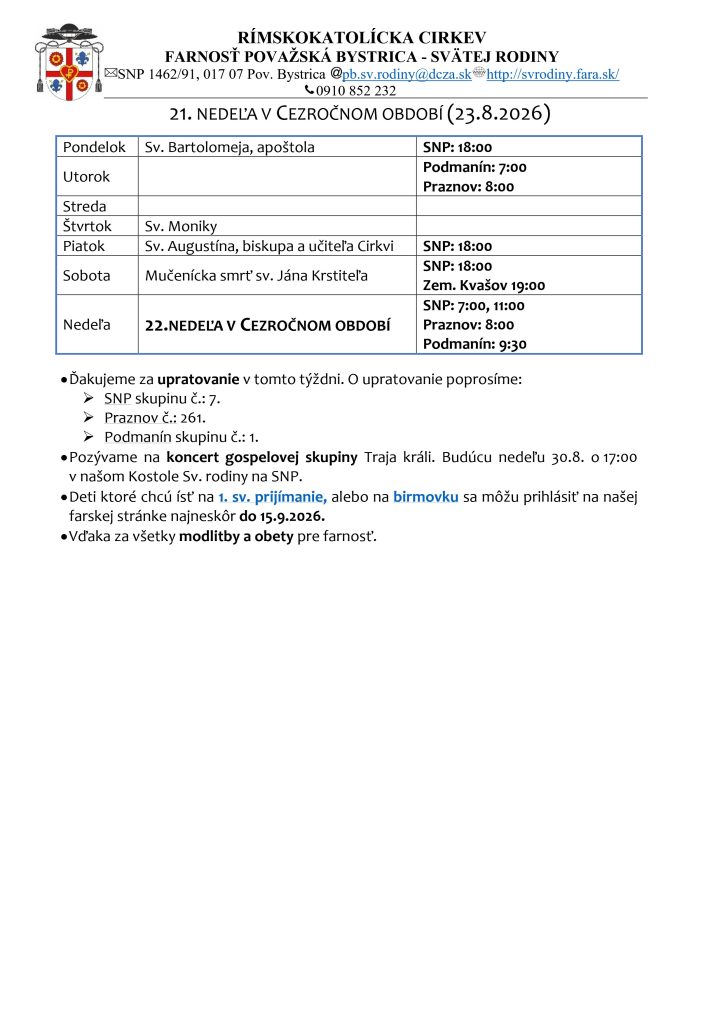 RÍMSKOKATOLÍCKA CIRKEV
FARNOSŤ POVAŽSKÁ BYSTRICA - SVÄTEJ RODINY
SNP 1462/91, 017 07 Pov. Bystrica @pb.sv.rodiny@dcza.sk http://svrodiny.fara.sk/
0910 852 232

21. NEDEĽA V CEZROČNOM OBDOBÍ (23.8.2026)

| Pondelok | Sv. Bartolomeja, apoštola | SNP: 18:00 |
|---|---|---|
| Utorok | | Podmanín: 7:00 Praznov: 8:00 |
| Streda | | |
| Štvrtok | Sv. Moniky | |
| Piatok | Sv. Augustína, biskupa a učiteľa Cirkvi | SNP: 18:00 |
| Sobota | Mučenícka smrť sv. Jána Krstiteľa | SNP: 18:00 Zem. Kvašov 19:00 |
| Nedeľa | 22.NEDEĽA V CEZROČNOM OBDOBÍ | SNP: 7:00, 11:00 Praznov: 8:00 Podmanín: 9:30 |

• Ďakujeme za upratovanie v tomto týždni. O upratovanie poprosíme:
➢ SNP skupinu č.: 7.
➢ Praznov č.: 261.
➢ Podmanín skupinu č.: 1.
• Pozývame na koncert gospelovej skupiny Traja králi. Budúcu nedeľu 30.8. o 17:00 v našom Kostole Sv. rodiny na SNP.
• Deti ktoré chcú ísť na 1. sv. prijímanie, alebo na birmovku sa môžu prihlásiť na našej farskej stránke najneskôr do 15.9.2026.
• Vďaka za všetky modlitby a obety pre farnosť.